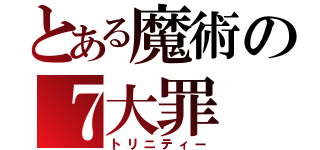 とある魔術の
7大罪
トリニティー